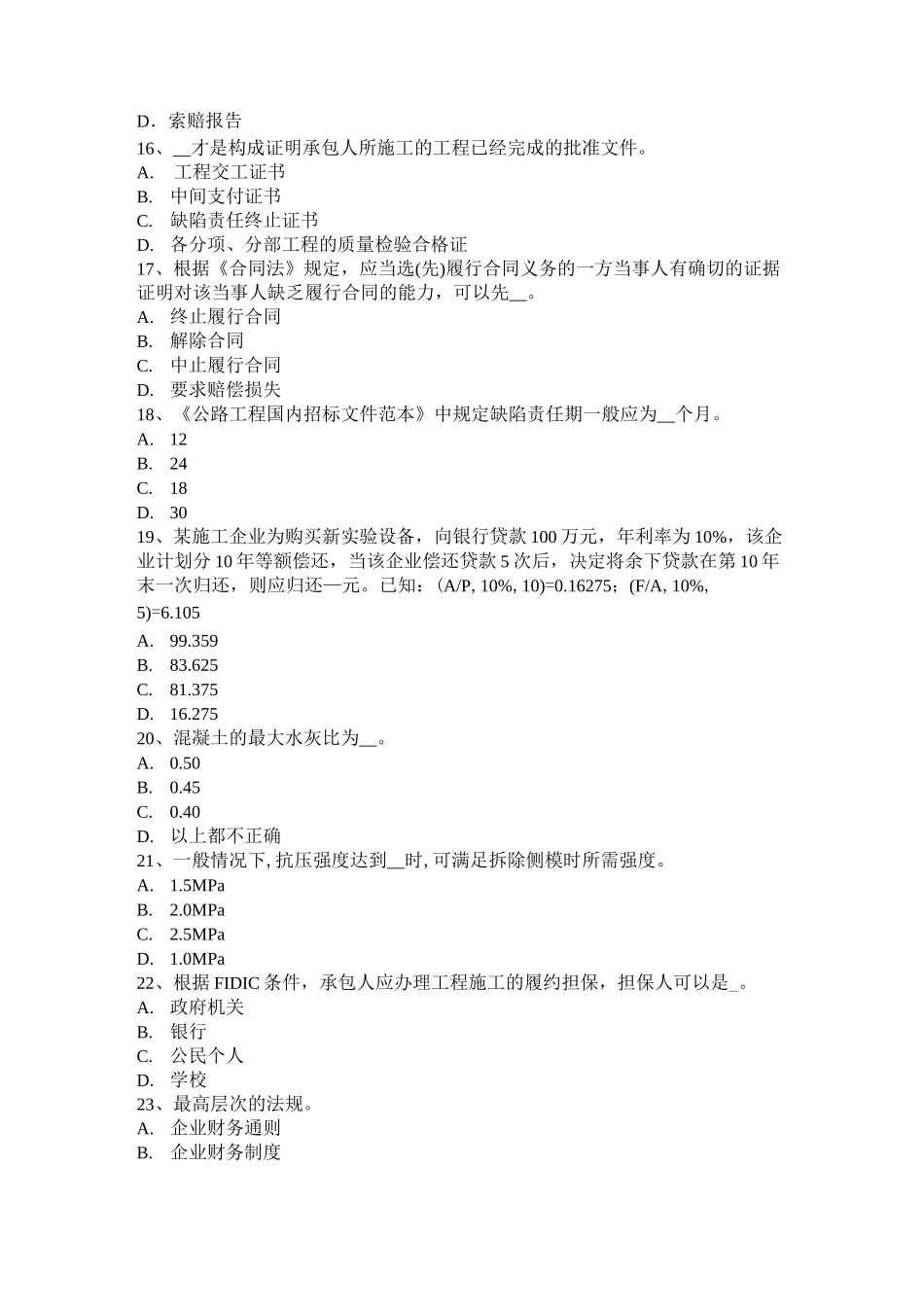 D．索赔报告
16、__才是构成证明承包人所施工的工程已经完成的批准文件。
A. 工程交工证书
B. 中间支付证书
C. 缺陷责任终止证书
D. 各分项、分部工程的质量检验合格证
17、根据《合同法》规定，应当选(先)履行合同义务的一方当事人有确切的证据证明对该当事人缺乏履行合同的能力，可以先__。
A. 终止履行合同
B. 解除合同
C. 中止履行合同
D. 要求赔偿损失
18、《公路工程国内招标文件范本》中规定缺陷责任期一般应为__个月。
A. 12
B. 24
C. 18
D. 30
19、某施工企业为购买新实验设备，向银行贷款 100 万元，年利率为 10%，该企业计划分 10 年等额偿还，当该企业偿还贷款 5 次后，决定将余下贷款在第 10 年末一次归还，则应归还—元。已知：(A/P, 10%, 10)=0.16275；(F/A, 10%, 5)=6.105
A. 99.359
B. 83.625
C. 81.375
D. 16.275
20、混凝土的最大水灰比为__。
A. 0.50
B. 0.45
C. 0.40
D. 以上都不正确
21、一般情况下, 抗压强度达到__时, 可满足拆除侧模时所需强度。
A. 1.5MPa
B. 2.0MPa
C. 2.5MPa
D. 1.0MPa
22、根据 FIDIC 条件，承包人应办理工程施工的履约担保，担保人可以是_。
A. 政府机关
B. 银行
C. 公民个人
D. 学校
23、最高层次的法规。
A. 企业财务通则
B. 企业财务制度